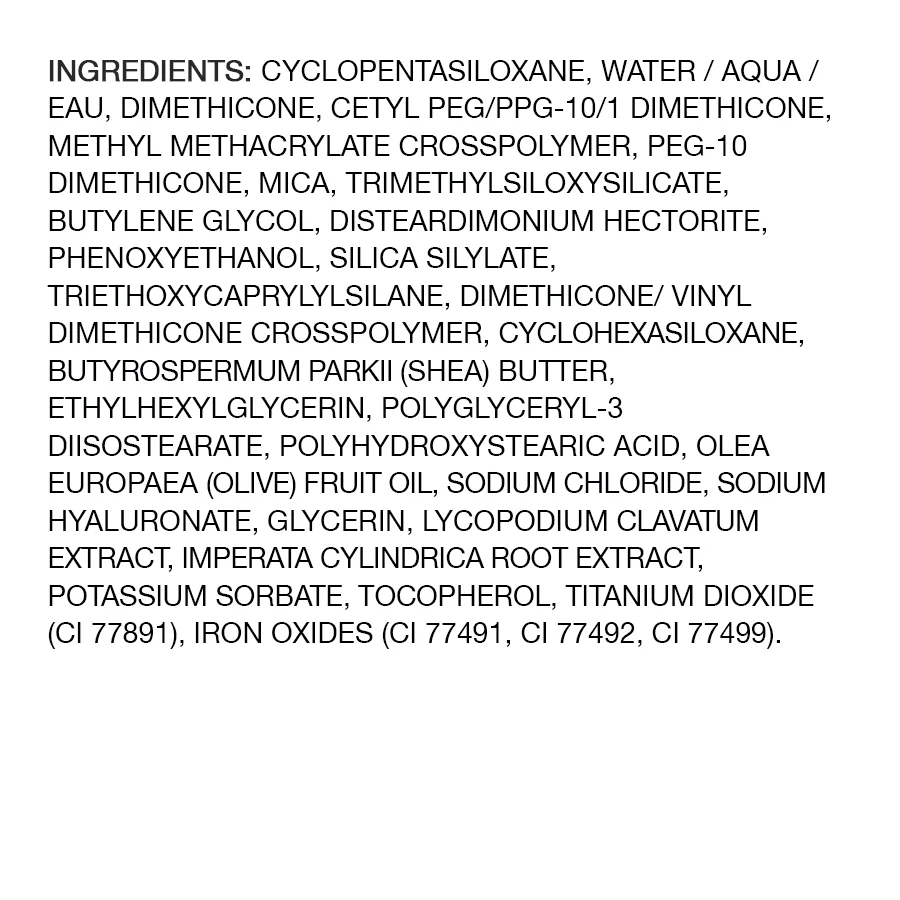 INGREDIENTS: CYCLOPENTASILOXANE, WATER / AQUA / EAU, DIMETHICONE, CETYL PEG/PPG-10/1 DIMETHICONE, METHYL METHACRYLATE CROSSPOLYMER, PEG-10 DIMETHICONE, MICA, TRIMETHYLSILOXYSILICATE, BUTYLENE GLYCOL, DISTEARDIMONIUM HECTORITE, PHENOXYETHANOL, SILICA SILYLATE, TRIETHOXYCAPRYLYLSILANE, DIMETHICONE/ VINYL DIMETHICONE CROSSPOLYMER, CYCLOHEXASILOXANE, BUTYROSPERMUM PARKII (SHEA) BUTTER, ETHYLHEXYLGLYCERIN, POLYGLYCERYL-3 DIISOSTEARATE, POLYHYDROXYSTEARIC ACID, OLEA EUROPAEA (OLIVE) FRUIT OIL, SODIUM CHLORIDE, SODIUM HYALURONATE, GLYCERIN, LYCOPODIUM CLAVATUM EXTRACT, IMPERATA CYLINDRICA ROOT EXTRACT, POTASSIUM SORBATE, TOCOPHEROL, TITANIUM DIOXIDE (CI 77891), IRON OXIDES (CI 77491, CI 77492, CI 77499).